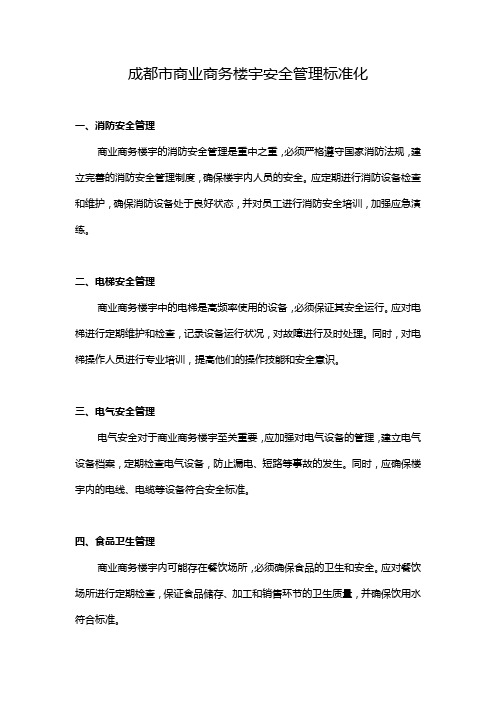 成都市商业商务楼宇安全管理标准化

一、消防安全管理

商业商务楼宇的消防安全管理是重中之重，必须严格遵守国家消防法规，建立完善的消防安全管理制度，确保楼宇内人员的安全。应定期进行消防设备检查和维护，确保消防设备处于良好状态，并对员工进行消防安全培训，加强应急演练。

二、电梯安全管理

商业商务楼宇中的电梯是高频率使用的设备，必须保证其安全运行。应对电梯进行定期维护和检查，记录设备运行状况，对故障进行及时处理。同时，对电梯操作人员进行专业培训，提高他们的操作技能和安全意识。

三、电气安全管理

电气安全对于商业商务楼宇至关重要，应加强对电气设备的管理，建立电气设备档案，定期检查电气设备，防止漏电、短路等事故的发生。同时，应确保楼宇内的电线、电缆等设备符合安全标准。

四、食品卫生管理

商业商务楼宇内可能存在餐饮场所，必须确保食品的卫生和安全。应对餐饮场所进行定期检查，保证食品储存、加工和销售环节的卫生质量，并确保饮用水符合标准。